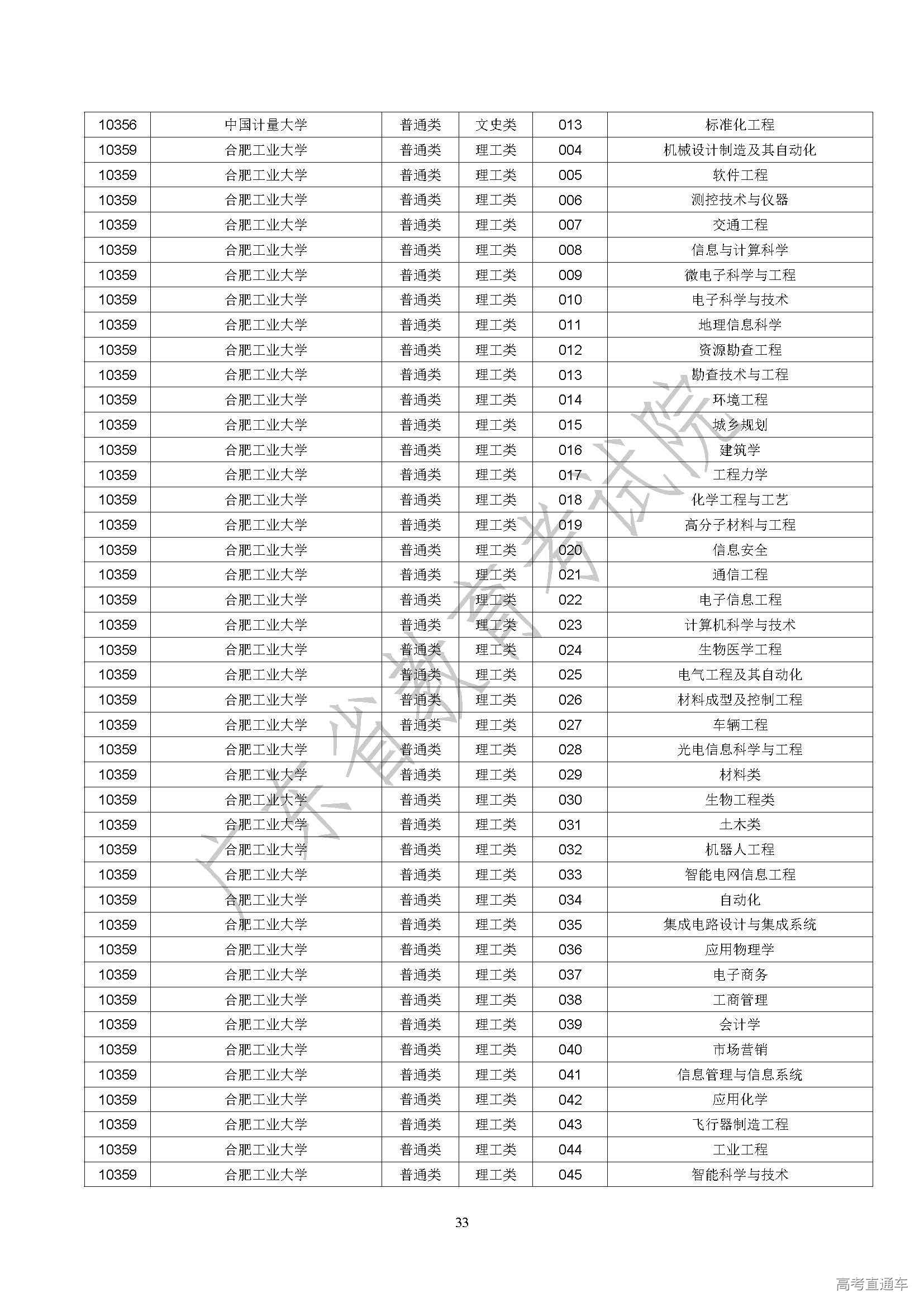 | 10356 | 中国计量大学 | 普通类 | 文史类 | 013 | 标准化工程 |
|---|---|---|---|---|---|
| 10359 | 合肥工业大学 | 普通类 | 理工类 | 004 | 机械设计制造及其自动化 |
| 10359 | 合肥工业大学 | 普通类 | 理工类 | 005 | 软件工程 |
| 10359 | 合肥工业大学 | 普通类 | 理工类 | 006 | 测控技术与仪器 |
| 10359 | 合肥工业大学 | 普通类 | 理工类 | 007 | 交通工程 |
| 10359 | 合肥工业大学 | 普通类 | 理工类 | 008 | 信息与计算科学 |
| 10359 | 合肥工业大学 | 普通类 | 理工类 | 009 | 微电子科学与工程 |
| 10359 | 合肥工业大学 | 普通类 | 理工类 | 010 | 电子科学与技术 |
| 10359 | 合肥工业大学 | 普通类 | 理工类 | 011 | 地理信息科学 |
| 10359 | 合肥工业大学 | 普通类 | 理工类 | 012 | 资源勘查工程 |
| 10359 | 合肥工业大学 | 普通类 | 理工类 | 013 | 勘查技术与工程 |
| 10359 | 合肥工业大学 | 普通类 | 理工类 | 014 | 环境工程 |
| 10359 | 合肥工业大学 | 普通类 | 理工类 | 015 | 城乡规划 |
| 10359 | 合肥工业大学 | 普通类 | 理工类 | 016 | 建筑学 |
| 10359 | 合肥工业大学 | 普通类 | 理工类 | 017 | 工程力学 |
| 10359 | 合肥工业大学 | 普通类 | 理工类 | 018 | 化学工程与工艺 |
| 10359 | 合肥工业大学 | 普通类 | 理工类 | 019 | 高分子材料与工程 |
| 10359 | 合肥工业大学 | 普通类 | 理工类 | 020 | 信息安全 |
| 10359 | 合肥工业大学 | 普通类 | 理工类 | 021 | 通信工程 |
| 10359 | 合肥工业大学 | 普通类 | 理工类 | 022 | 电子信息工程 |
| 10359 | 合肥工业大学 | 普通类 | 理工类 | 023 | 计算机科学与技术 |
| 10359 | 合肥工业大学 | 普通类 | 理工类 | 024 | 生物医学工程 |
| 10359 | 合肥工业大学 | 普通类 | 理工类 | 025 | 电气工程及其自动化 |
| 10359 | 合肥工业大学 | 普通类 | 理工类 | 026 | 材料成型及控制工程 |
| 10359 | 合肥工业大学 | 普通类 | 理工类 | 027 | 车辆工程 |
| 10359 | 合肥工业大学 | 普通类 | 理工类 | 028 | 光电信息科学与工程 |
| 10359 | 合肥工业大学 | 普通类 | 理工类 | 029 | 材料类 |
| 10359 | 合肥工业大学 | 普通类 | 理工类 | 030 | 生物工程类 |
| 10359 | 合肥工业大学 | 普通类 | 理工类 | 031 | 土木类 |
| 10359 | 合肥工业大学 | 普通类 | 理工类 | 032 | 机器人工程 |
| 10359 | 合肥工业大学 | 普通类 | 理工类 | 033 | 智能电网信息工程 |
| 10359 | 合肥工业大学 | 普通类 | 理工类 | 034 | 自动化 |
| 10359 | 合肥工业大学 | 普通类 | 理工类 | 035 | 集成电路设计与集成系统 |
| 10359 | 合肥工业大学 | 普通类 | 理工类 | 036 | 应用物理学 |
| 10359 | 合肥工业大学 | 普通类 | 理工类 | 037 | 电子商务 |
| 10359 | 合肥工业大学 | 普通类 | 理工类 | 038 | 工商管理 |
| 10359 | 合肥工业大学 | 普通类 | 理工类 | 039 | 会计学 |
| 10359 | 合肥工业大学 | 普通类 | 理工类 | 040 | 市场营销 |
| 10359 | 合肥工业大学 | 普通类 | 理工类 | 041 | 信息管理与信息系统 |
| 10359 | 合肥工业大学 | 普通类 | 理工类 | 042 | 应用化学 |
| 10359 | 合肥工业大学 | 普通类 | 理工类 | 043 | 飞行器制造工程 |
| 10359 | 合肥工业大学 | 普通类 | 理工类 | 044 | 工业工程 |
| 10359 | 合肥工业大学 | 普通类 | 理工类 | 045 | 智能科学与技术 |

广东省教育考试院

33

高考直通车